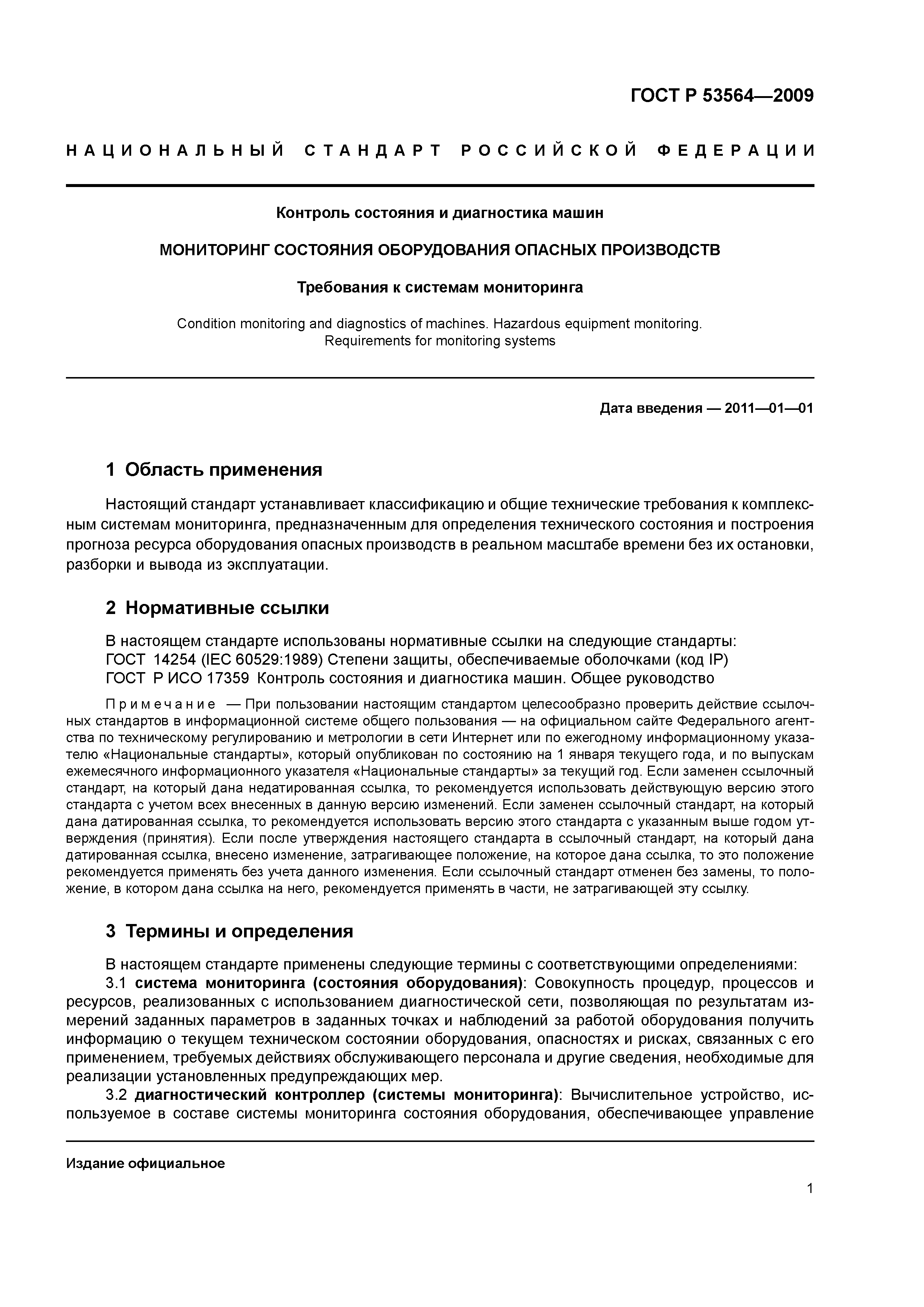 ГОСТ Р 53564—2009

НАЦИОНАЛЬНЫЙ СТАНДАРТ РОССИЙСКОЙ ФЕДЕРАЦИИ

Контроль состояния и диагностика машин

МОНИТОРИНГ СОСТОЯНИЯ ОБОРУДОВАНИЯ ОПАСНЫХ ПРОИЗВОДСТВ

Требования к системам мониторинга

Condition monitoring and diagnostics of machines. Hazardous equipment monitoring. Requirements for monitoring systems

Дата введения — 2011—01—01

1 Область применения

Настоящий стандарт устанавливает классификацию и общие технические требования к комплексным системам мониторинга, предназначенным для определения технического состояния и построения прогноза ресурса оборудования опасных производств в реальном масштабе времени без их остановки, разборки и вывода из эксплуатации.

2 Нормативные ссылки

В настоящем стандарте использованы нормативные ссылки на следующие стандарты:
ГОСТ 14254 (IEC 60529:1989) Степени защиты, обеспечиваемые оболочками (код IP)
ГОСТ Р ИСО 17359 Контроль состояния и диагностика машин. Общее руководство

Примечание — При пользовании настоящим стандартом целесообразно проверить действие ссылочных стандартов в информационной системе общего пользования — на официальном сайте Федерального агентства по техническому регулированию и метрологии в сети Интернет или по ежегодному информационному указателю «Национальные стандарты», который опубликован по состоянию на 1 января текущего года, и по выпускам ежемесячного информационного указателя «Национальные стандарты» за текущий год. Если заменен ссылочный стандарт, на который дана недатированная ссылка, то рекомендуется использовать действующую версию этого стандарта с учетом всех внесенных в данную версию изменений. Если заменен ссылочный стандарт, на который дана датированная ссылка, то рекомендуется использовать версию этого стандарта с указанным выше годом утверждения (принятия). Если после утверждения настоящего стандарта в ссылочный стандарт, на который дана датированная ссылка, внесено изменение, затрагивающее положение, на которое дана ссылка, то это положение рекомендуется применять без учета данного изменения. Если ссылочный стандарт отменен без замены, то положение, в котором дана ссылка на него, рекомендуется применять в части, не затрагивающей эту ссылку.

3 Термины и определения

В настоящем стандарте применены следующие термины с соответствующими определениями:
3.1 система мониторинга (состояния оборудования): Совокупность процедур, процессов и ресурсов, реализованных с использованием диагностической сети, позволяющая по результатам измерений заданных параметров в заданных точках и наблюдений за работой оборудования получить информацию о текущем техническом состоянии оборудования, опасностях и рисках, связанных с его применением, требуемых действиях обслуживающего персонала и другие сведения, необходимые для реализации установленных предупреждающих мер.
3.2 диагностический контроллер (системы мониторинга): Вычислительное устройство, используемое в составе системы мониторинга состояния оборудования, обеспечивающее управление

Издание официальное

1